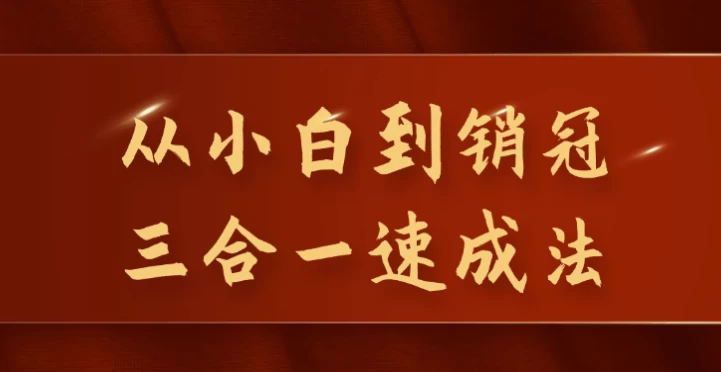 从小白到销冠
三合一速成法